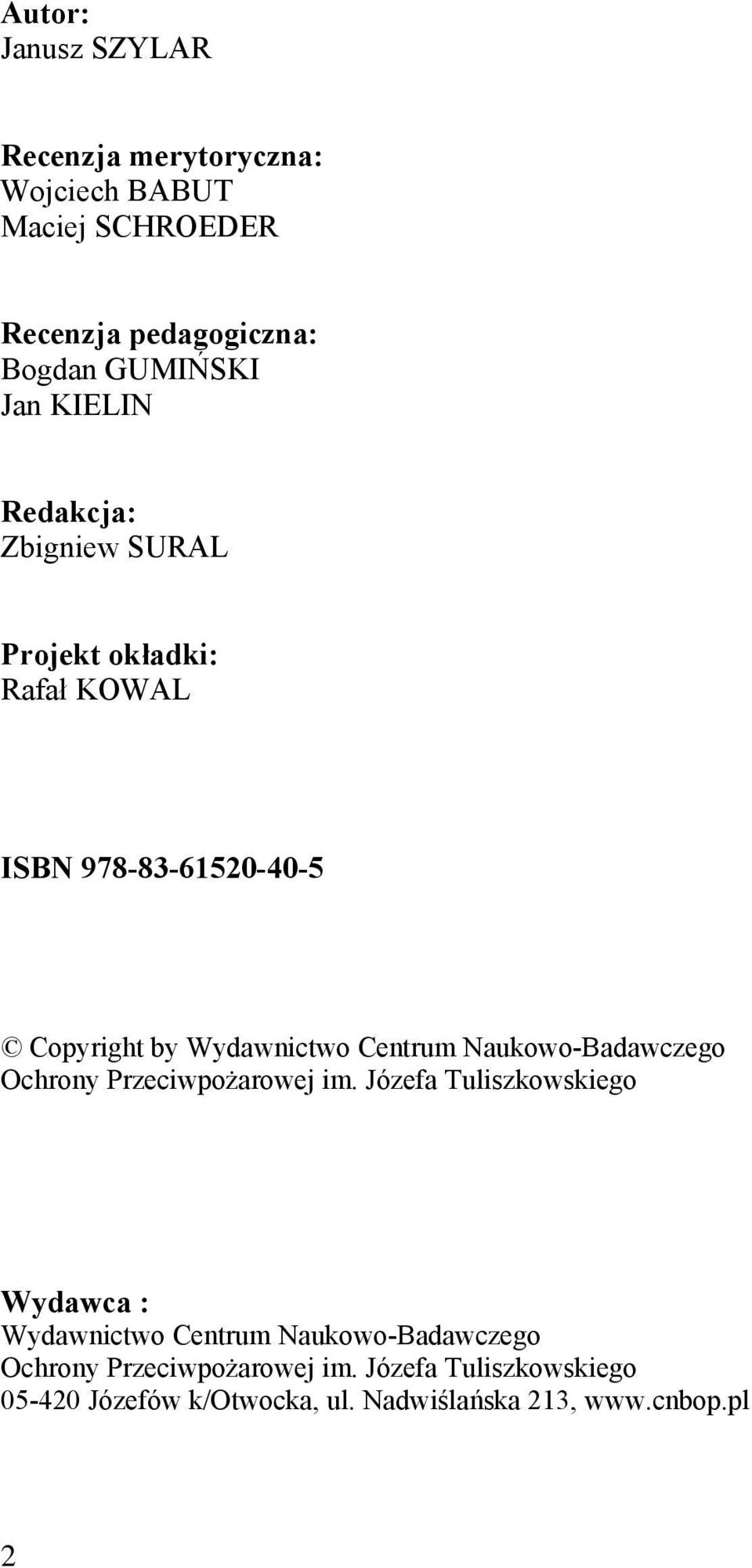 Autor:
Janusz SZYLAR

Recenzja merytoryczna:
Wojciech BABUT
Maciej SCHROEDER

Recenzja pedagogiczna:
Bogdan GUMIŃSKI
Jan KIELIN

Redakcja:
Zbigniew SURAL

Projekt okładki:
Rafał KOWAL

ISBN 978-83-61520-40-5

© Copyright by Wydawnictwo Centrum Naukowo-Badawczego Ochrony Przeciwpożarowej im. Józefa Tuliszkowskiego

Wydawca :
Wydawnictwo Centrum Naukowo-Badawczego Ochrony Przeciwpożarowej im. Józefa Tuliszkowskiego 05-420 Józefów k/Otwocka, ul. Nadwiślańska 213, www.cnbop.pl

2